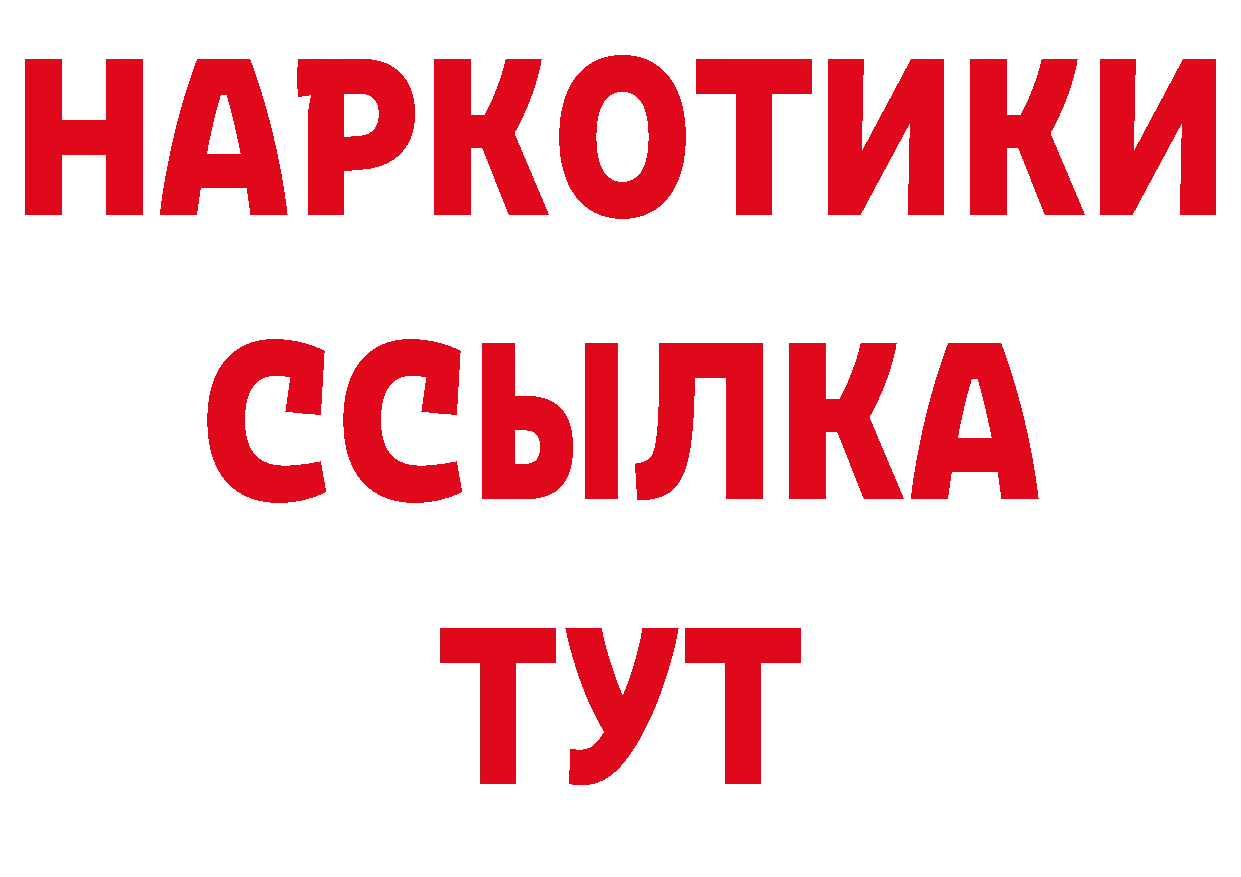 НАРКОТИКИ ССЫЛКА ТУТ